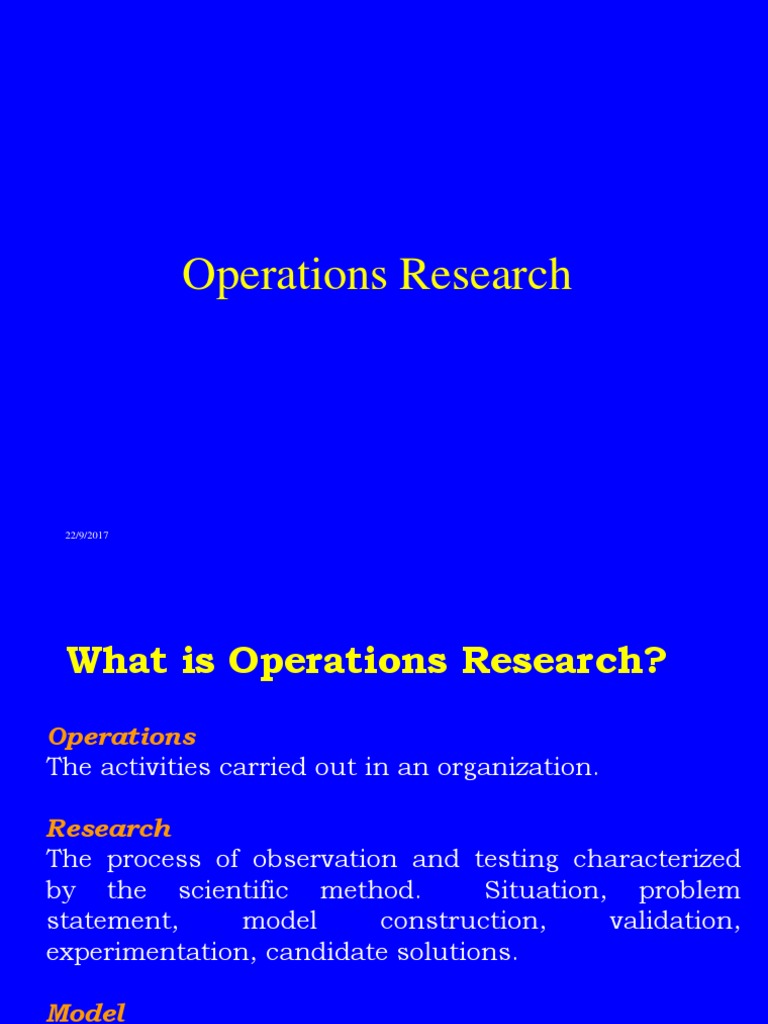 Operations Research

22/9/2017

What is Operations Research?

Operations
The activities carried out in an organization.

Research
The process of observation and testing characterized by the scientific method. Situation, problem statement, model construction, validation, experimentation, candidate solutions.

Model